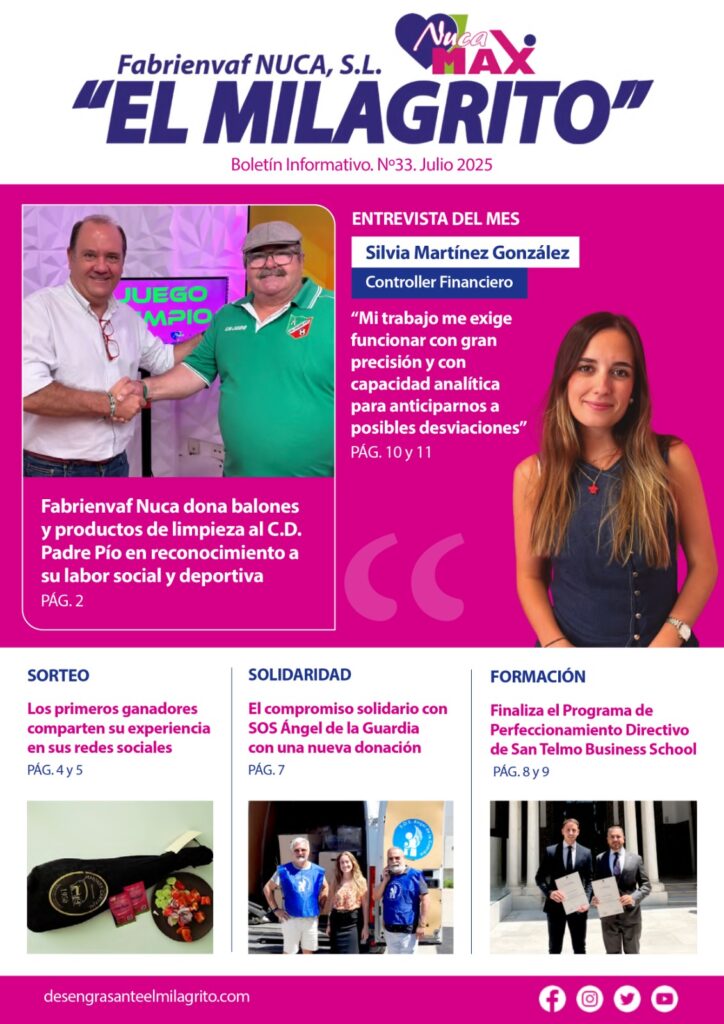 Nuca MAX

Fabrienvaf NUCA, S.L.

"EL MILAGRITO"

Boletín Informativo. Nº33. Julio 2025

JUEGO LIMPIO

Fabrienvaf Nuca dona balones y productos de limpieza al C.D. Padre Pío en reconocimiento a su labor social y deportiva

PÁG. 2

ENTREVISTA DEL MES

Silvia Martínez González

Controller Financiero

"Mi trabajo me exige funcionar con gran precisión y con capacidad analítica para anticiparnos a posibles desviaciones"

PÁG. 10 y 11

SORTEO

Los primeros ganadores comparten su experiencia en sus redes sociales

PÁG. 4 y 5

SOLIDARIDAD

El compromiso solidario con SOS Ángel de la Guardia con una nueva donación

PÁG. 7

FORMACIÓN

Finaliza el Programa de Perfeccionamiento Directivo de San Telmo Business School

PÁG. 8 y 9

desengrasanteelmilagrito.com